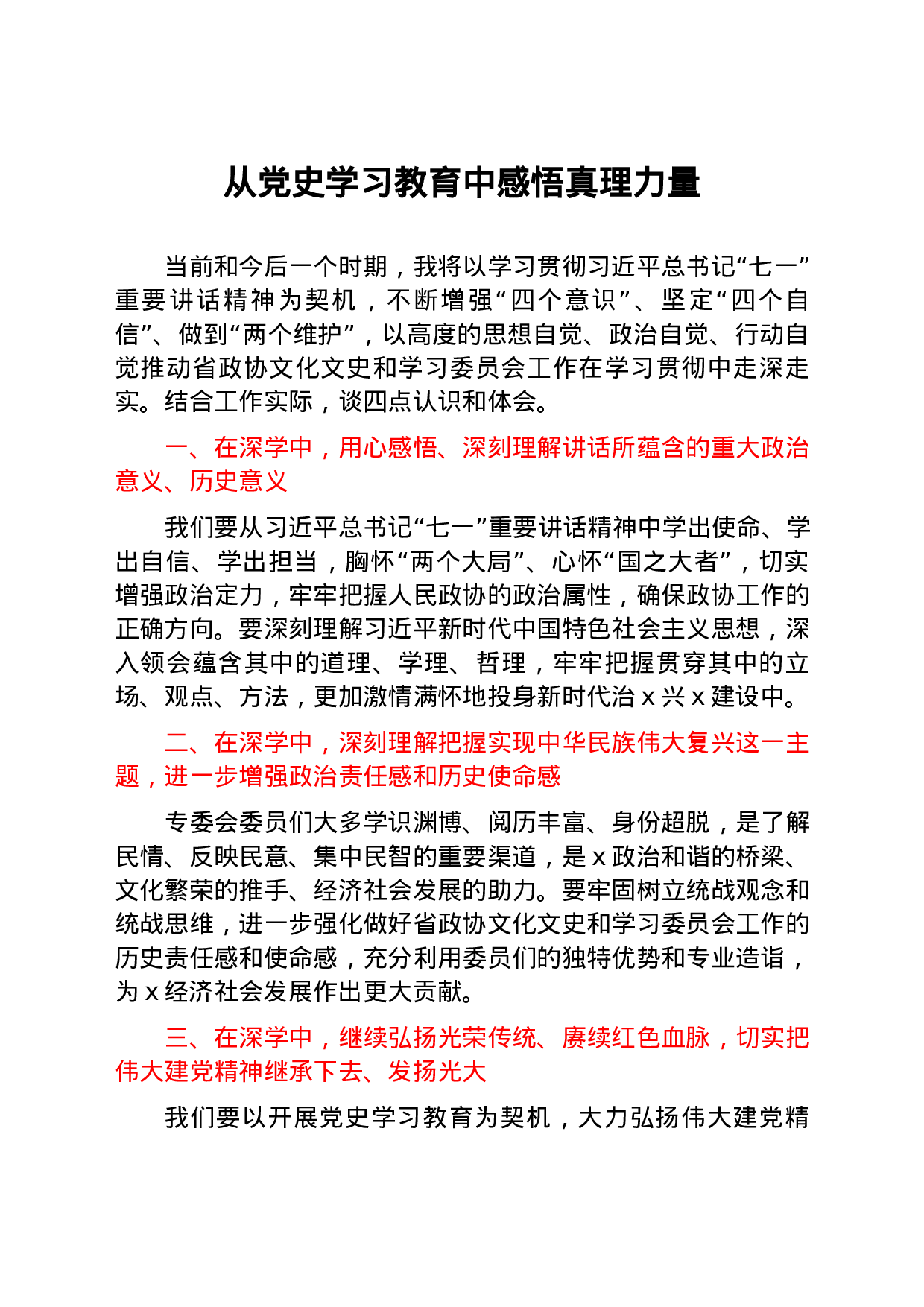 从党史学习教育中感悟真理力量

当前和今后一个时期，我将以学习贯彻习近平总书记“七一”重要讲话精神为契机，不断增强“四个意识”、坚定“四个自信”、做到“两个维护”，以高度的思想自觉、政治自觉、行动自觉推动省政协文化文史和学习委员会工作在学习贯彻中走深走实。结合工作实际，谈四点认识和体会。

一、在深学中，用心感悟、深刻理解讲话所蕴含的重大政治意义、历史意义

我们要从习近平总书记“七一”重要讲话精神中学出使命、学出自信、学出担当，胸怀“两个大局”、心怀“国之大者”，切实增强政治定力，牢牢把握人民政协的政治属性，确保政协工作的正确方向。要深刻理解习近平新时代中国特色社会主义思想，深入领会蕴含其中的道理、学理、哲理，牢牢把握贯穿其中的立场、观点、方法，更加激情满怀地投身新时代治x兴x建设中。

二、在深学中，深刻理解把握实现中华民族伟大复兴这一主题，进一步增强政治责任感和历史使命感

专委会委员们大多学识渊博、阅历丰富、身份超脱，是了解民情、反映民意、集中民智的重要渠道，是x政治和谐的桥梁、文化繁荣的推手、经济社会发展的助力。要牢固树立统战观念和统战思维，进一步强化做好省政协文化文史和学习委员会工作的历史责任感和使命感，充分利用委员们的独特优势和专业造诣，为x经济社会发展作出更大贡献。

三、在深学中，继续弘扬光荣传统、赓续红色血脉，切实把伟大建党精神继承下去、发扬光大

我们要以开展党史学习教育为契机，大力弘扬伟大建党精